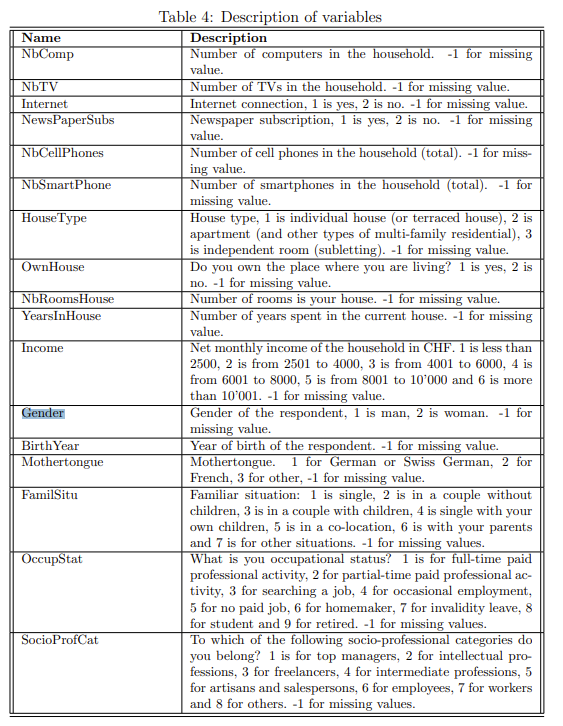 Table 4: Description of variables

| Name | Description |
|---|---|
| NbComp | Number of computers in the household. -1 for missing value. |
| NbTV | Number of TVs in the household. -1 for missing value. |
| Internet | Internet connection, 1 is yes, 2 is no. -1 for missing value. |
| NewsPaperSubs | Newspaper subscription, 1 is yes, 2 is no. -1 for missing value. |
| NbCellPhones | Number of cell phones in the household (total). -1 for missing value. |
| NbSmartPhone | Number of smartphones in the household (total). -1 for missing value. |
| HouseType | House type, 1 is individual house (or terraced house), 2 is apartment (and other types of multi-family residential), 3 is independent room (subletting). -1 for missing value. |
| OwnHouse | Do you own the place where you are living? 1 is yes, 2 is no. -1 for missing value. |
| NbRoomsHouse | Number of rooms is your house. -1 for missing value. |
| YearsInHouse | Number of years spent in the current house. -1 for missing value. |
| Income | Net monthly income of the household in CHF. 1 is less than 2500, 2 is from 2501 to 4000, 3 is from 4001 to 6000, 4 is from 6001 to 8000, 5 is from 8001 to 10'000 and 6 is more than 10'001. -1 for missing value. |
| Gender | Gender of the respondent, 1 is man, 2 is woman. -1 for missing value. |
| BirthYear | Year of birth of the respondent. -1 for missing value. |
| Mothertongue | Mothertongue. 1 for German or Swiss German, 2 for French, 3 for other, -1 for missing value. |
| FamilSitu | Familiar situation: 1 is single, 2 is in a couple without children, 3 is in a couple with children, 4 is single with your own children, 5 is in a co-location, 6 is with your parents and 7 is for other situations. -1 for missing values. |
| OccupStat | What is you occupational status? 1 is for full-time paid professional activity, 2 for partial-time paid professional activity, 3 for searching a job, 4 for occasional employment, 5 for no paid job, 6 for homemaker, 7 for invalidity leave, 8 for student and 9 for retired. -1 for missing values. |
| SocioProfCat | To which of the following socio-professional categories do you belong? 1 is for top managers, 2 for intellectual professions, 3 for freelancers, 4 for intermediate professions, 5 for artisans and salespersons, 6 for employees, 7 for workers and 8 for others. -1 for missing values. |